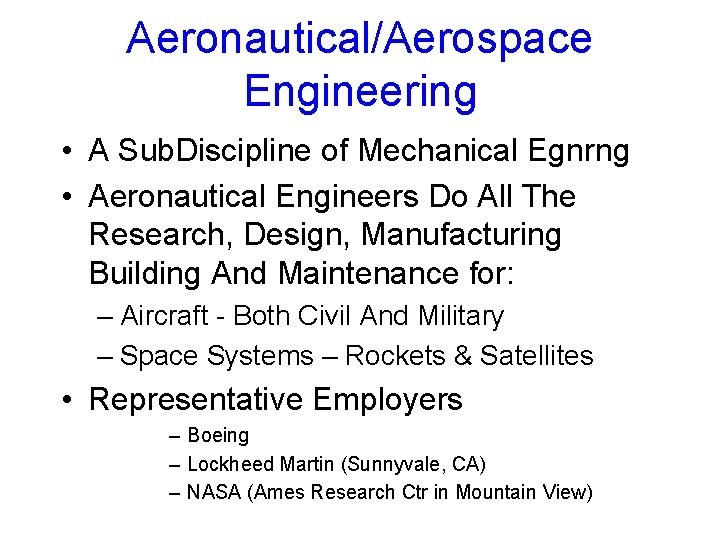 Aeronautical/Aerospace Engineering

• A SubDiscipline of Mechanical Egnrng

• Aeronautical Engineers Do All The Research, Design, Manufacturing Building And Maintenance for:

– Aircraft - Both Civil And Military

– Space Systems – Rockets & Satellites

• Representative Employers

– Boeing

– Lockheed Martin (Sunnyvale, CA)

– NASA (Ames Research Ctr in Mountain View)